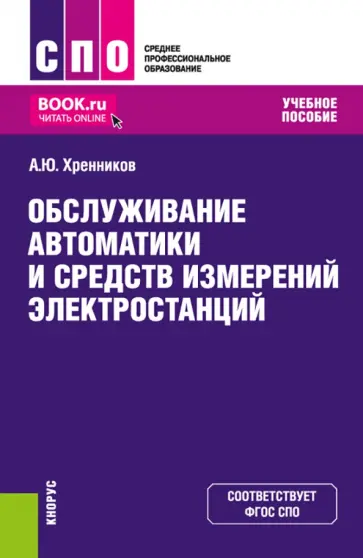 СПО

СРЕДНЕЕ ПРОФЕССИОНАЛЬНОЕ ОБРАЗОВАНИЕ

BOOK.ru
ЧИТАТЬ ONLINE

УЧЕБНОЕ ПОСОБИЕ

А.Ю. Хренников

ОБСЛУЖИВАНИЕ АВТОМАТИКИ И СРЕДСТВ ИЗМЕРЕНИЙ ЭЛЕКТРОСТАНЦИЙ

КНОРУС

СООТВЕТСТВУЕТ ФГОС СПО